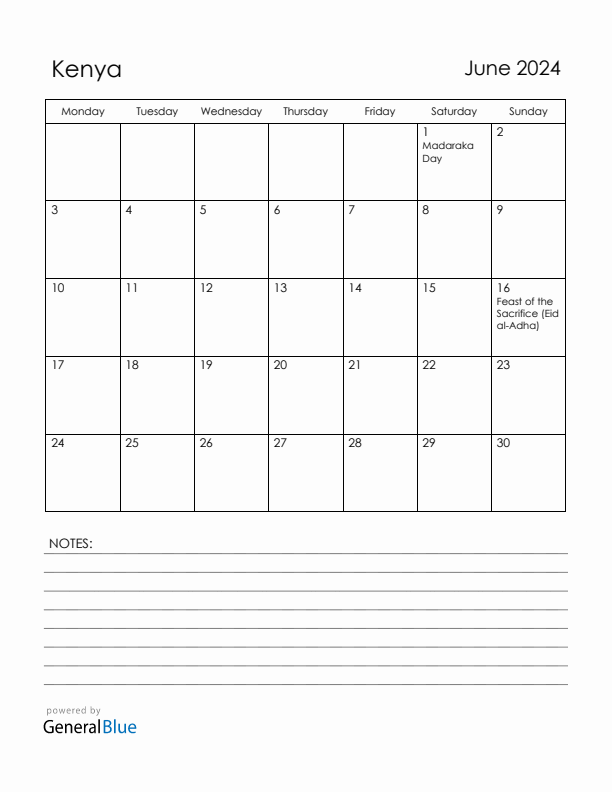 Kenya

June 2024

| Monday | Tuesday | Wednesday | Thursday | Friday | Saturday | Sunday |
|---|---|---|---|---|---|---|
| | | | | | 1 Madaraka Day | 2 |
| 3 | 4 | 5 | 6 | 7 | 8 | 9 |
| 10 | 11 | 12 | 13 | 14 | 15 | 16 Feast of the Sacrifice (Eid al-Adha) |
| 17 | 18 | 19 | 20 | 21 | 22 | 23 |
| 24 | 25 | 26 | 27 | 28 | 29 | 30 |

NOTES:

powered by
GeneralBlue